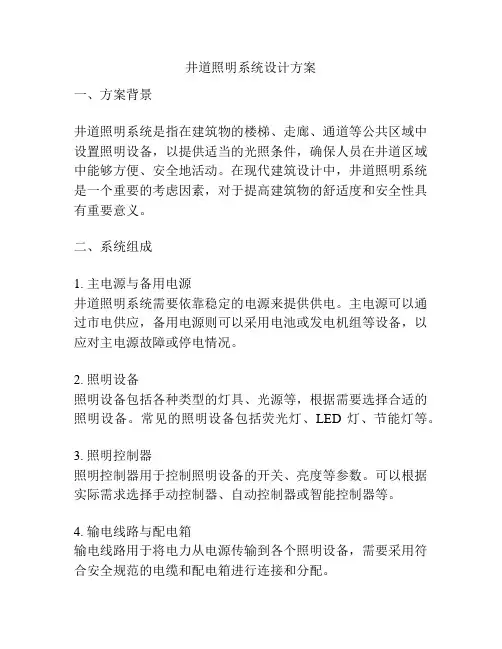 井道照明系统设计方案

一、方案背景

井道照明系统是指在建筑物的楼梯、走廊、通道等公共区域中设置照明设备，以提供适当的光照条件，确保人员在井道区域中能够方便、安全地活动。在现代建筑设计中，井道照明系统是一个重要的考虑因素，对于提高建筑物的舒适度和安全性具有重要意义。

二、系统组成

1. 主电源与备用电源
井道照明系统需要依靠稳定的电源来提供供电。主电源可以通过市电供应，备用电源则可以采用电池或发电机组等设备，以应对主电源故障或停电情况。

2. 照明设备
照明设备包括各种类型的灯具、光源等，根据需要选择合适的照明设备。常见的照明设备包括荧光灯、LED 灯、节能灯等。

3. 照明控制器
照明控制器用于控制照明设备的开关、亮度等参数。可以根据实际需求选择手动控制器、自动控制器或智能控制器等。

4. 输电线路与配电箱
输电线路用于将电力从电源传输到各个照明设备，需要采用符合安全规范的电缆和配电箱进行连接和分配。